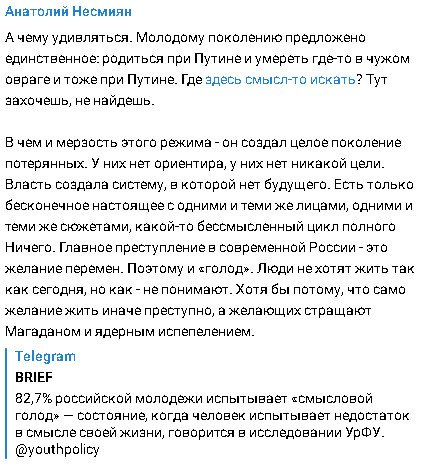 Анатолий Несмиян

А чему удивляться. Молодому поколению предложено единственное: родиться при Путине и умереть где-то в чужом овраге и тоже при Путине. Где здесь смысл-то искать? Тут захочешь, не найдешь.

В чем и мерзость этого режима - он создал целое поколение потерянных. У них нет ориентира, у них нет никакой цели. Власть создала систему, в которой нет будущего. Есть только бесконечное настоящее с одними и теми же лицами, одними и теми же сюжетами, какой-то бессмысленный цикл полного Ничего. Главное преступление в современной России - это желание перемен. Поэтому и «голод». Люди не хотят жить так как сегодня, но как - не понимают. Хотя бы потому, что само желание жить иначе преступно, а желающих стращают Магаданом и ядерным испепелением.

Telegram
BRIEF
82,7% российской молодежи испытывает «смысловой голод» — состояние, когда человек испытывает недостаток в смысле своей жизни, говорится в исследовании УрФУ. @youthpolicy